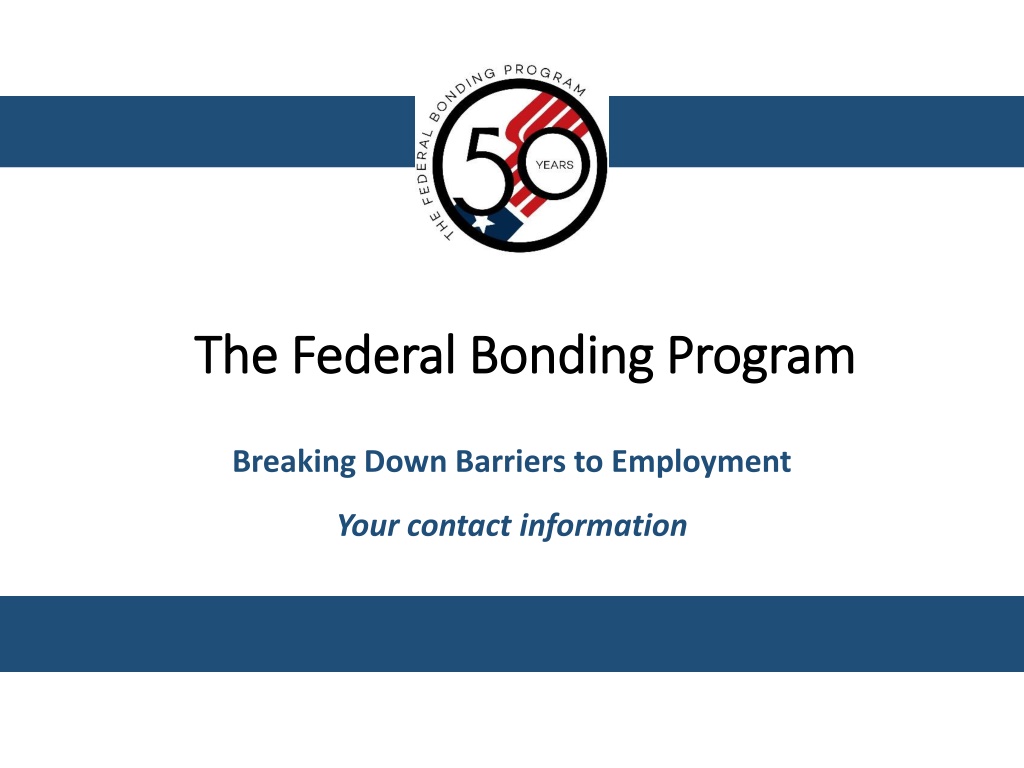 THE FEDERAL BONDING PROGRAM
50
YEARS

The Federal Bonding Program

Breaking Down Barriers to Employment

Your contact information